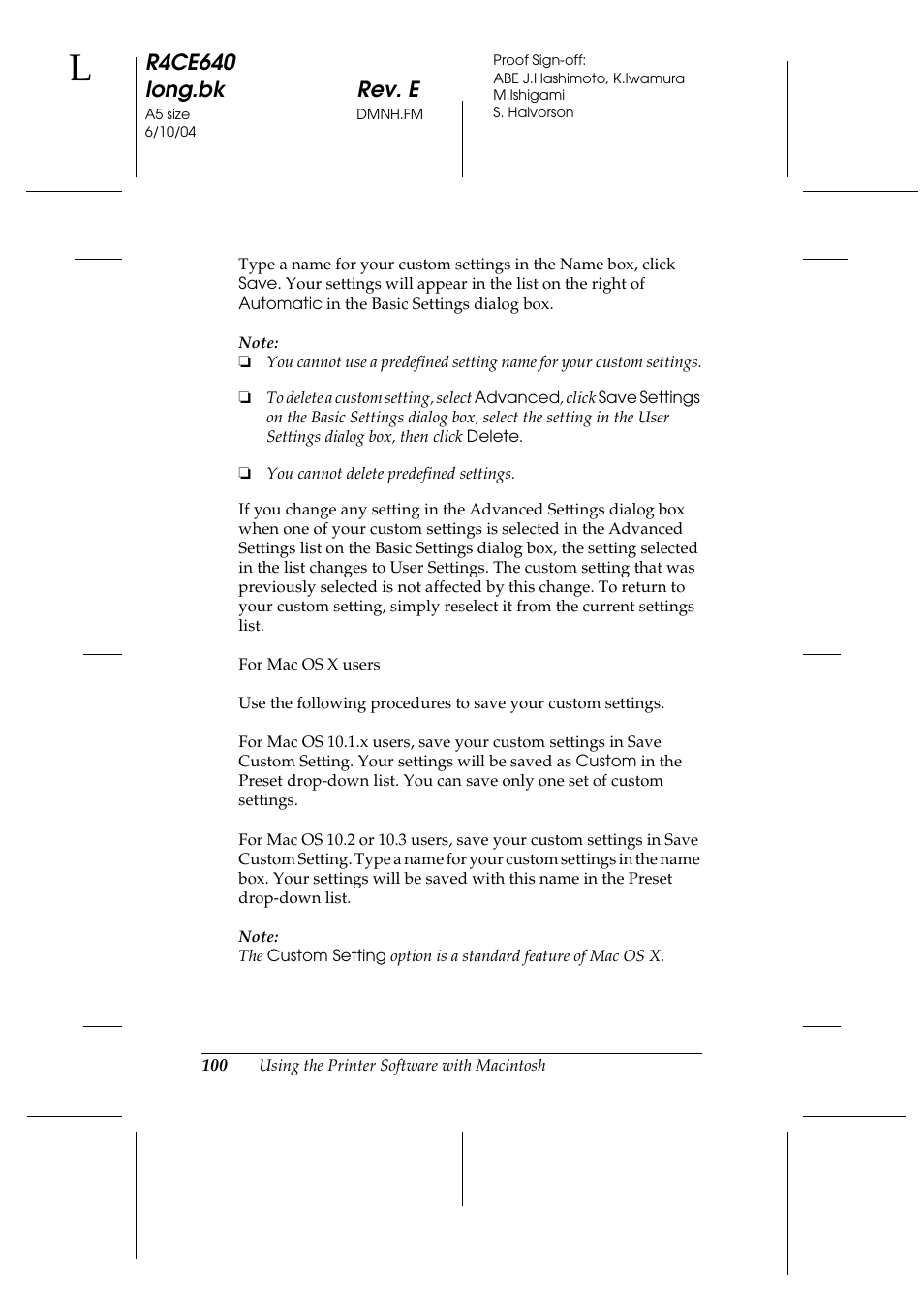 L

R4CE640
long.bk
A5 size
6/10/04

Rev. E
DMNH.FM

Proof Sign-off:
ABE J.Hashimoto, K.Iwamura
M.Ishigami
S. Halvorson

Type a name for your custom settings in the Name box, click Save. Your settings will appear in the list on the right of Automatic in the Basic Settings dialog box.

Note:
❏ You cannot use a predefined setting name for your custom settings.

❏ To delete a custom setting, select Advanced, click Save Settings on the Basic Settings dialog box, select the setting in the User Settings dialog box, then click Delete.

❏ You cannot delete predefined settings.

If you change any setting in the Advanced Settings dialog box when one of your custom settings is selected in the Advanced Settings list on the Basic Settings dialog box, the setting selected in the list changes to User Settings. The custom setting that was previously selected is not affected by this change. To return to your custom setting, simply reselect it from the current settings list.

For Mac OS X users

Use the following procedures to save your custom settings.

For Mac OS 10.1.x users, save your custom settings in Save Custom Setting. Your settings will be saved as Custom in the Preset drop-down list. You can save only one set of custom settings.

For Mac OS 10.2 or 10.3 users, save your custom settings in Save Custom Setting. Type a name for your custom settings in the name box. Your settings will be saved with this name in the Preset drop-down list.

Note:
The Custom Setting option is a standard feature of Mac OS X.

100 Using the Printer Software with Macintosh